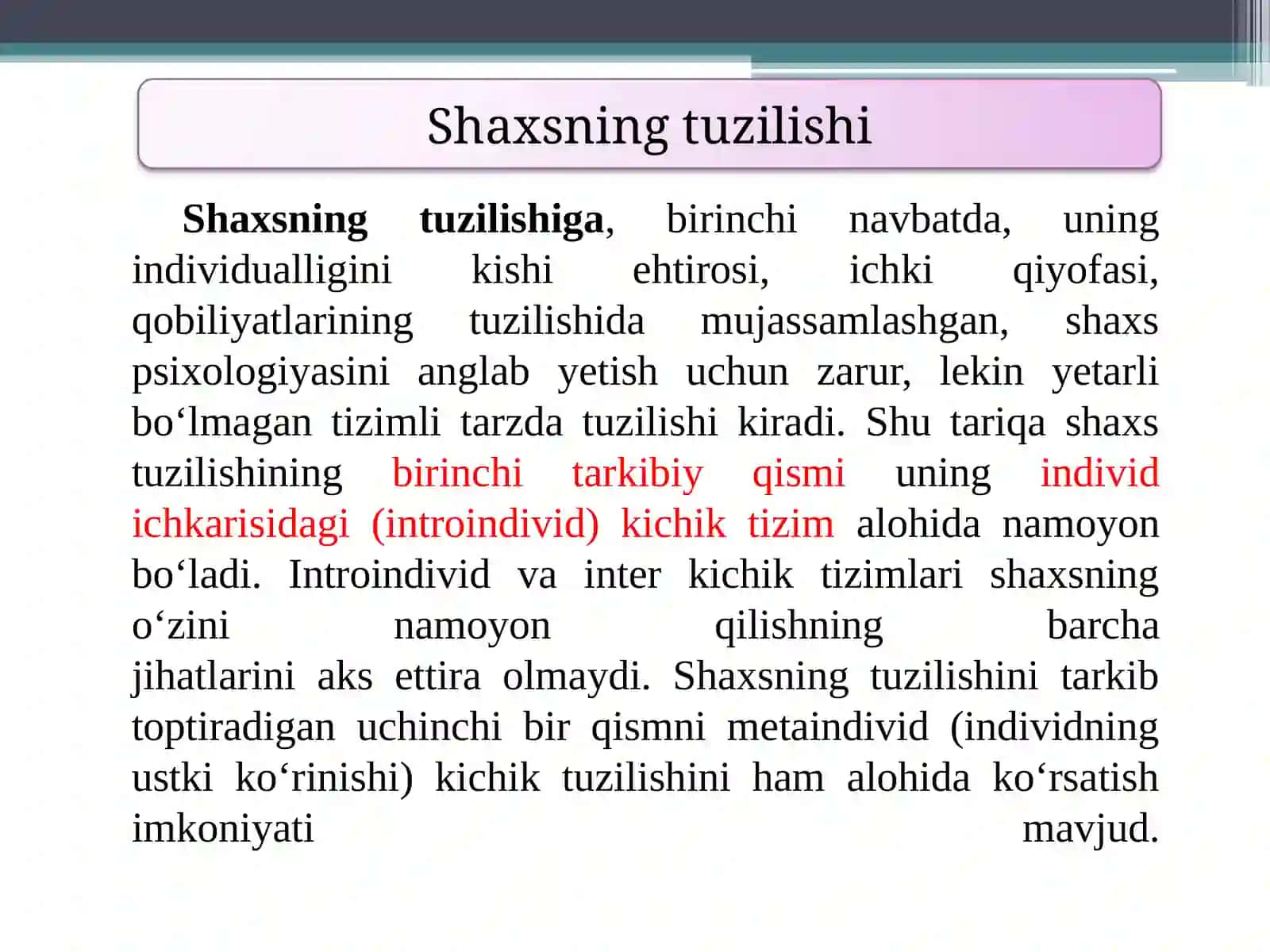 Shaxsning tuzilishi

Shaxsning tuzilishiga, birinchi navbatda, uning individualligini kishi ehtirosi, ichki qiyofasi, qobiliyatlarining tuzilishida mujassamlashgan, shaxs psixologiyasini anglab yetish uchun zarur, lekin yetarli bo‘lmagan tizimli tarzda tuzilishi kiradi. Shu tariqa shaxs tuzilishining birinchi tarkibiy qismi uning individ ichkarisidagi (introindivid) kichik tizim alohida namoyon bo‘ladi. Introindivid va inter kichik tizimlari shaxsning o‘zini namoyon qilishning barcha jihatlarini aks ettira olmaydi. Shaxsning tuzilishini tarkib toptiradigan uchinchi bir qismni metaindivid (individning ustki ko‘rinishi) kichik tuzilishini ham alohida ko‘rsatish imkoniyati mavjud.